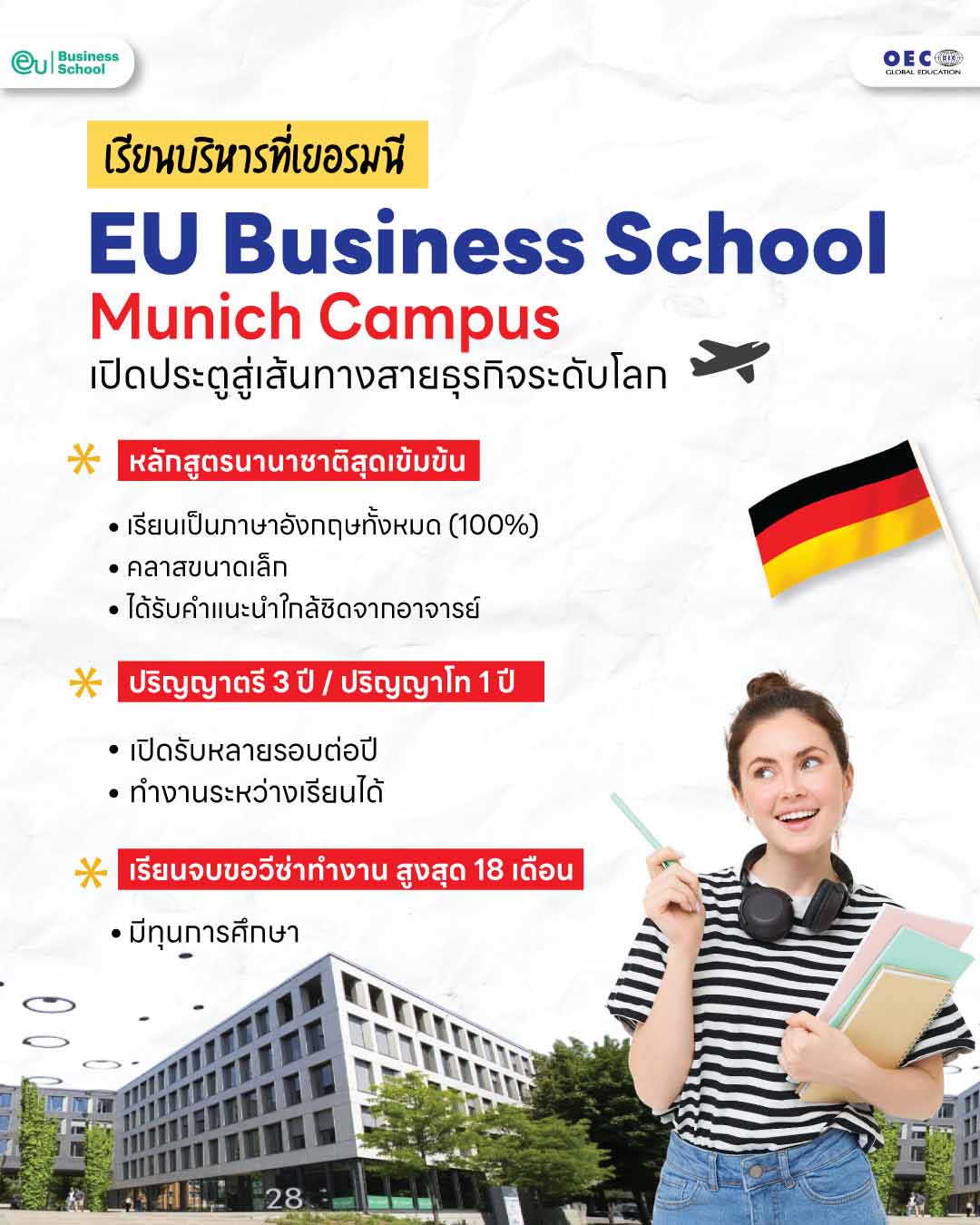 eu Business School

OEC GLOBAL EDUCATION

เรียนบริหารที่เยอรมนี

EU Business School

Munich Campus

เปิดประตูสู่เส้นทางสายธุรกิจระดับโลก

หลักสูตรนานาชาติสุดเข้มข้น

• เรียนเป็นภาษาอังกฤษทั้งหมด (100%)
• คลาสขนาดเล็ก
• ได้รับคำแนะนำใกล้ชิดจากอาจารย์

ปริญญาตรี 3 ปี / ปริญญาโท 1 ปี

• เปิดรับหลายรอบต่อปี
• ทำงานระหว่างเรียนได้

เรียนจบขอวีซ่าทำงาน สูงสุด 18 เดือน

• มีทุนการศึกษา

28